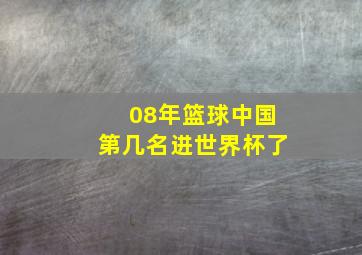 08年篮球中国
第几名进世界杯了